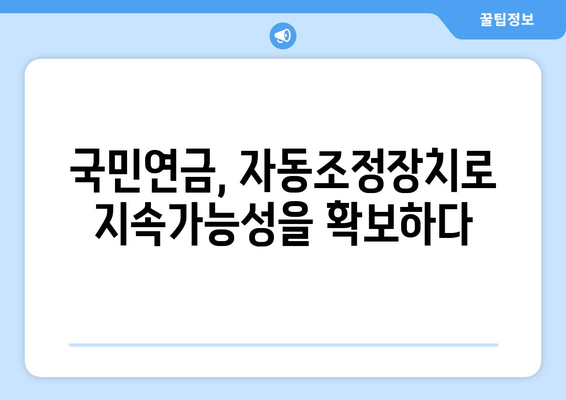 꿀팁정보

국민연금, 자동조정장치로 지속가능성을 확보하다